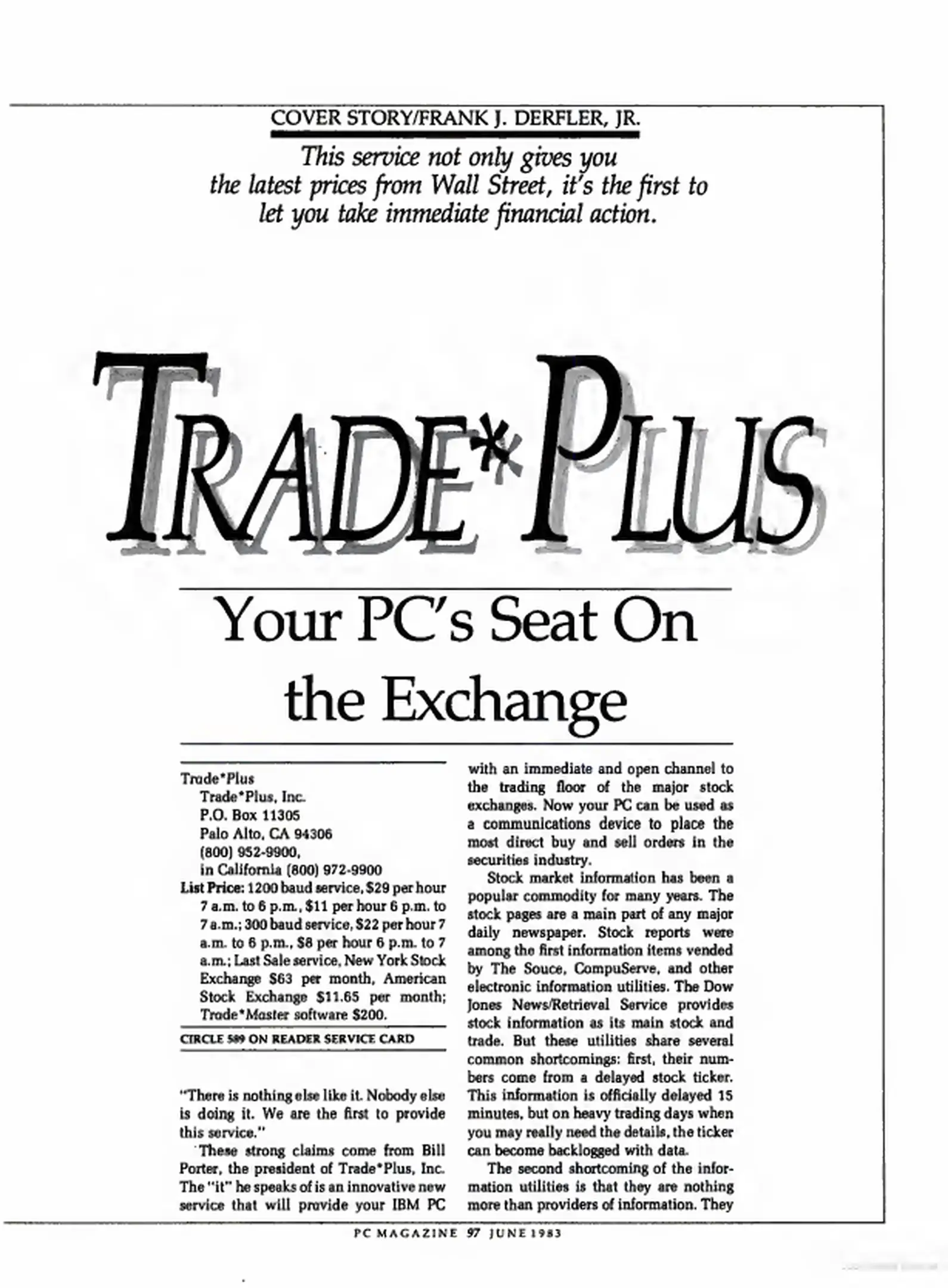 COVER STORY/FRANK J. DERFLER, JR.

This service not only gives you the latest prices from Wall Street, it's the first to let you take immediate financial action.

TRADE*PLUS

Your PC's Seat On the Exchange

Trade*Plus
Trade*Plus, Inc.
P.O. Box 11305
Palo Alto, CA 94306
(800) 952-9900,
in California (800) 972-9900
List Price: 1200 baud service, $29 per hour 7 a.m. to 6 p.m., $11 per hour 6 p.m. to 7 a.m.; 300 baud service, $22 per hour 7 a.m. to 6 p.m., $8 per hour 6 p.m. to 7 a.m.; Last Sale service, New York Stock Exchange $63 per month, American Stock Exchange $11.65 per month; Trade*Master software $200.

CIRCLE 589 ON READER SERVICE CARD

"There is nothing else like it. Nobody else is doing it. We are the first to provide this service."

These strong claims come from Bill Porter, the president of Trade*Plus, Inc. The "it" he speaks of is an innovative new service that will provide your IBM PC with an immediate and open channel to the trading floor of the major stock exchanges. Now your PC can be used as a communications device to place the most direct buy and sell orders in the securities industry.

Stock market information has been a popular commodity for many years. The stock pages are a main part of any major daily newspaper. Stock reports were among the first information items vended by The Souce, CompuServe, and other electronic information utilities. The Dow Jones News/Retrieval Service provides stock information as its main stock and trade. But these utilities share several common shortcomings: first, their numbers come from a delayed stock ticker. This information is officially delayed 15 minutes, but on heavy trading days when you may really need the details, the ticker can become backlogged with data.

The second shortcoming of the information utilities is that they are nothing more than providers of information. They

PC MAGAZINE 97 JUNE 1983